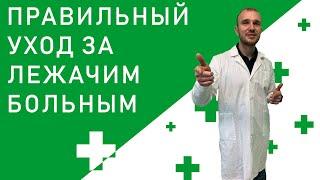 ПРАВИЛЬНЫЙ УХОД ЗА ЛЕЖАЧИМ БОЛЬНЫМ